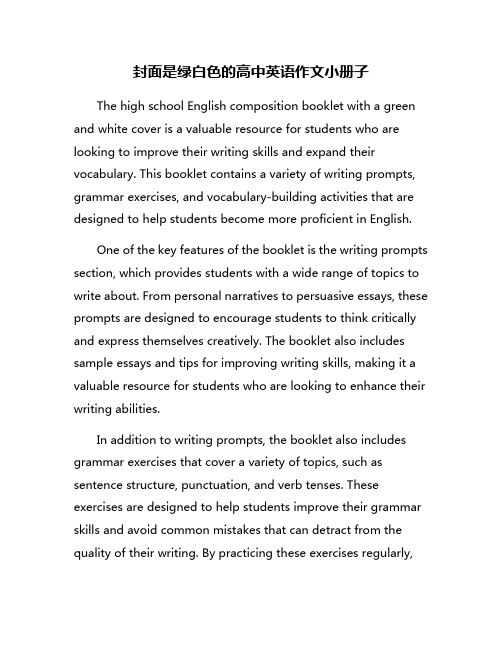 封面是绿白色的高中英语作文小册子

The high school English composition booklet with a green and white cover is a valuable resource for students who are looking to improve their writing skills and expand their vocabulary. This booklet contains a variety of writing prompts, grammar exercises, and vocabulary-building activities that are designed to help students become more proficient in English.

One of the key features of the booklet is the writing prompts section, which provides students with a wide range of topics to write about. From personal narratives to persuasive essays, these prompts are designed to encourage students to think critically and express themselves creatively. The booklet also includes sample essays and tips for improving writing skills, making it a valuable resource for students who are looking to enhance their writing abilities.

In addition to writing prompts, the booklet also includes grammar exercises that cover a variety of topics, such as sentence structure, punctuation, and verb tenses. These exercises are designed to help students improve their grammar skills and avoid common mistakes that can detract from the quality of their writing. By practicing these exercises regularly,